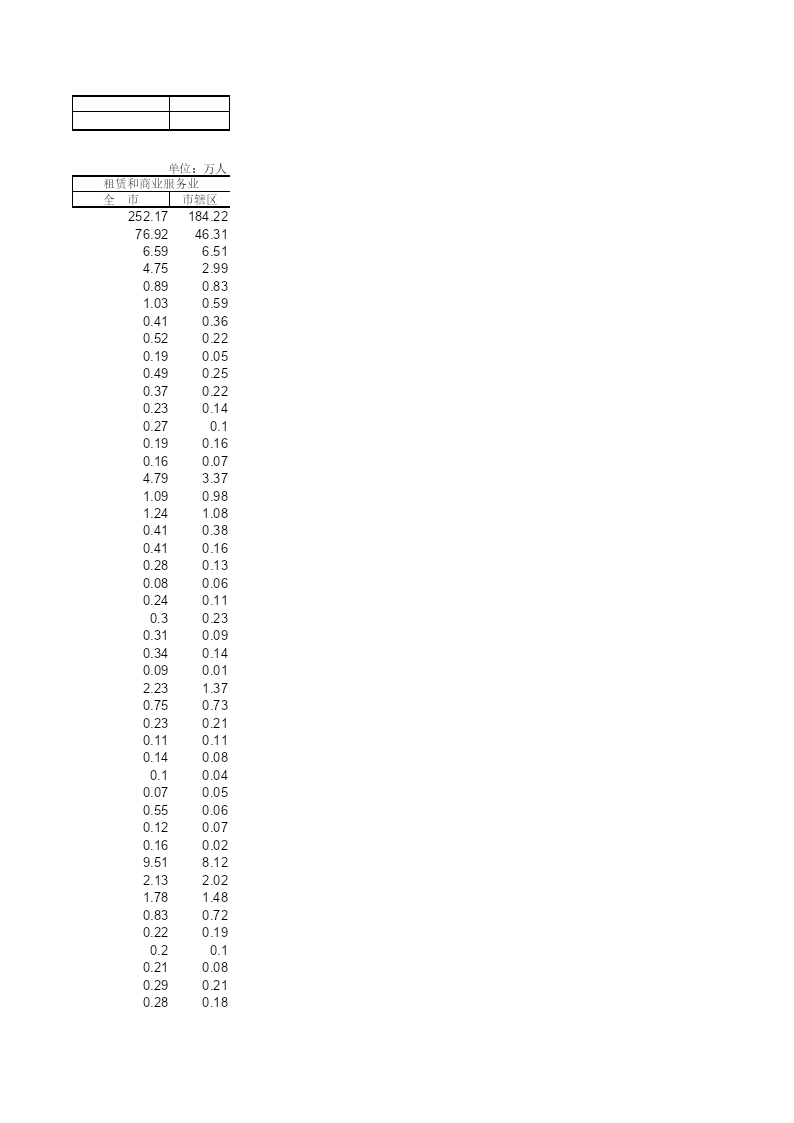 单位：万人

| 租赁和商业服务业 | |
|---|---|
| 全　市 | 市辖区 |
| 252.17 | 184.22 |
| 76.92 | 46.31 |
| 6.59 | 6.51 |
| 4.75 | 2.99 |
| 0.89 | 0.83 |
| 1.03 | 0.59 |
| 0.41 | 0.36 |
| 0.52 | 0.22 |
| 0.19 | 0.05 |
| 0.49 | 0.25 |
| 0.37 | 0.22 |
| 0.23 | 0.14 |
| 0.27 | 0.1 |
| 0.19 | 0.16 |
| 0.16 | 0.07 |
| 4.79 | 3.37 |
| 1.09 | 0.98 |
| 1.24 | 1.08 |
| 0.41 | 0.38 |
| 0.41 | 0.16 |
| 0.28 | 0.13 |
| 0.08 | 0.06 |
| 0.24 | 0.11 |
| 0.3 | 0.23 |
| 0.31 | 0.09 |
| 0.34 | 0.14 |
| 0.09 | 0.01 |
| 2.23 | 1.37 |
| 0.75 | 0.73 |
| 0.23 | 0.21 |
| 0.11 | 0.11 |
| 0.14 | 0.08 |
| 0.1 | 0.04 |
| 0.07 | 0.05 |
| 0.55 | 0.06 |
| 0.12 | 0.07 |
| 0.16 | 0.02 |
| 9.51 | 8.12 |
| 2.13 | 2.02 |
| 1.78 | 1.48 |
| 0.83 | 0.72 |
| 0.22 | 0.19 |
| 0.2 | 0.1 |
| 0.21 | 0.08 |
| 0.29 | 0.21 |
| 0.28 | 0.18 |